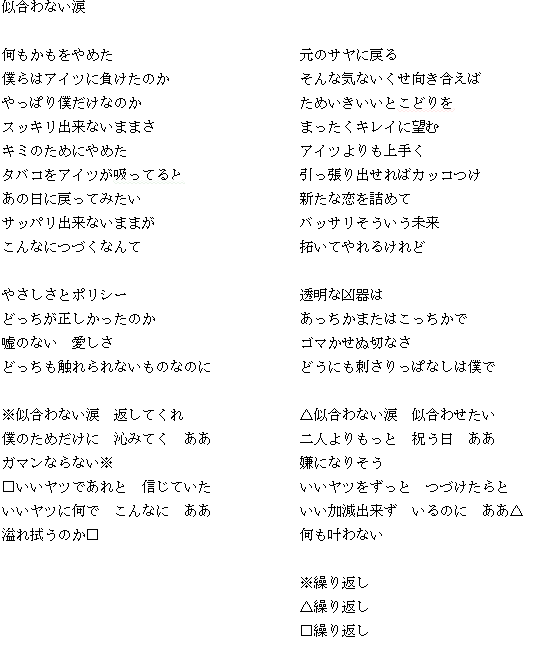 似合わない涙

何もかもをやめた
僕らはアイツに負けたのか
やっぱり僕だけなのか
スッキリ出来ないままさ
キミのためにやめた
タバコをアイツが吸ってると
あの日に戻ってみたい
サッパリ出来ないままが
こんなにつづくなんて

やさしさとポリシー
どっちが正しかったのか
嘘のない　愛しさ
どっちも触れられないものなのに

※似合わない涙　返してくれ
僕のためだけに　沁みてく　ああ
ガマンならない※
□いいヤツであれと　信じていた
いいヤツに何で　こんなに　ああ
溢れ拭うのか□

元のサヤに戻る
そんな気ないくせ向き合えば
ためいきいいとこどりを
まったくキレイに望む
アイツよりも上手く
引っ張り出せればカッコつけ
新たな恋を詰めて
バッサリそういう未来
拓いてやれるけれど

透明な凶器は
あっちかまたはこっちかで
ゴマかせぬ切なさ
どうにも刺さりっぱなしは僕で

△似合わない涙　似合わせたい
二人よりもっと　祝う日　ああ
嫌になりそう
いいヤツをずっと　つづけたらと
いい加減出来ず　いるのに　ああ△
何も叶わない

※繰り返し
△繰り返し
□繰り返し